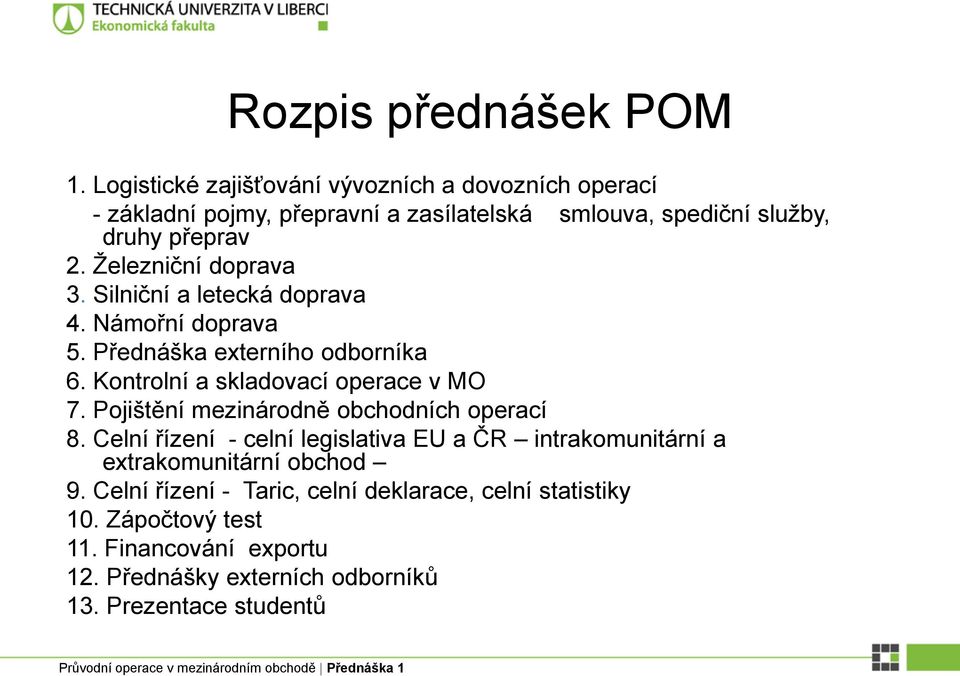 TECHNICKÁ UNIVERZITA V LIBERCI
Ekonomická fakulta

Rozpis přednášek POM

1. Logistické zajišťování vývozních a dovozních operací
- základní pojmy, přepravní a zasílatelská smlouva, spediční služby, druhy přeprav
2. Železniční doprava
3. Silniční a letecká doprava
4. Námořní doprava
5. Přednáška externího odborníka
6. Kontrolní a skladovací operace v MO
7. Pojištění mezinárodně obchodních operací
8. Celní řízení - celní legislativa EU a ČR – intrakomunitární a extrakomunitární obchod –
9. Celní řízení - Taric, celní deklarace, celní statistiky
10. Zápočtový test
11. Financování exportu
12. Přednášky externích odborníků
13. Prezentace studentů

Průvodní operace v mezinárodním obchodě | Přednáška 1